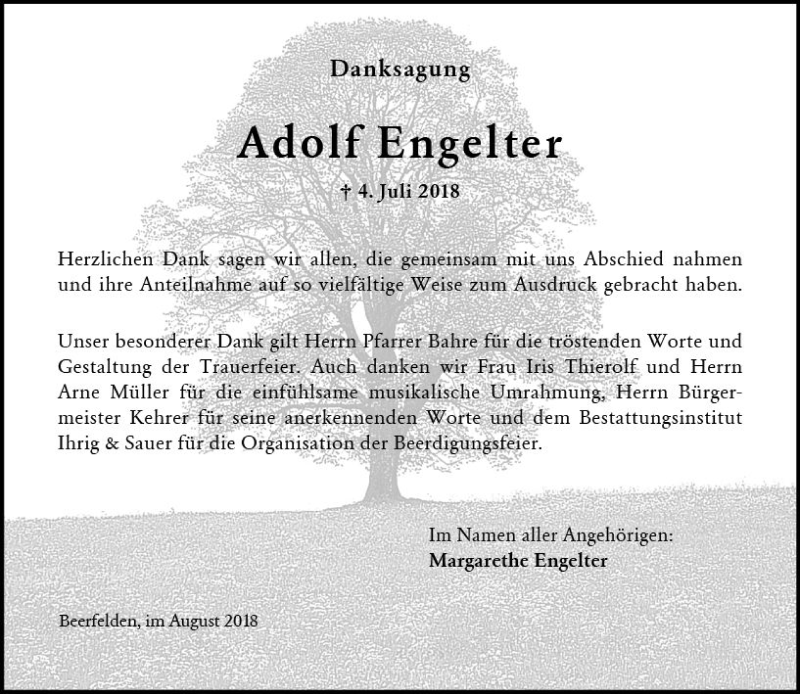 Danksagung

Adolf Engelter

† 4. Juli 2018

Herzlichen Dank sagen wir allen, die gemeinsam mit uns Abschied nahmen und ihre Anteilnahme auf so vielfältige Weise zum Ausdruck gebracht haben.

Unser besonderer Dank gilt Herrn Pfarrer Bahre für die tröstenden Worte und Gestaltung der Trauerfeier. Auch danken wir Frau Iris Thierolf und Herrn Arne Müller für die einfühlsame musikalische Umrahmung, Herrn Bürgermeister Kehrer für seine anerkennenden Worte und dem Bestattungsinstitut Ihrig & Sauer für die Organisation der Beerdigungsfeier.

Im Namen aller Angehörigen:
Margarethe Engelter

Beerfelden, im August 2018